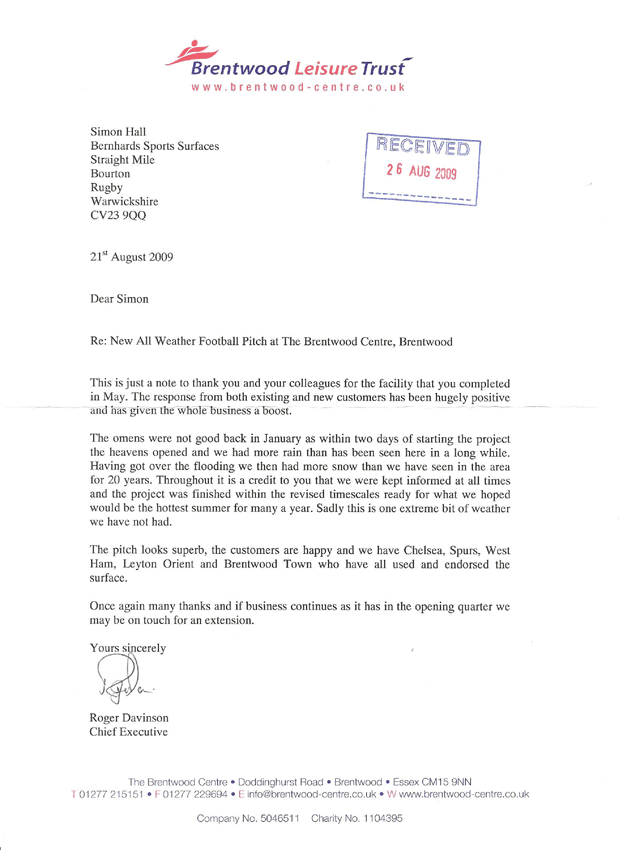 Brentwood Leisure Trust
www.brentwood-centre.co.uk

Simon Hall
Bernhards Sports Surfaces
Straight Mile
Bourton
Rugby
Warwickshire
CV23 9QQ

RECEIVED
26 AUG 2009

21$^{st}$ August 2009

Dear Simon

Re: New All Weather Football Pitch at The Brentwood Centre, Brentwood

This is just a note to thank you and your colleagues for the facility that you completed in May. The response from both existing and new customers has been hugely positive and has given the whole business a boost.

The omens were not good back in January as within two days of starting the project the heavens opened and we had more rain than has been seen here in a long while. Having got over the flooding we then had more snow than we have seen in the area for 20 years. Throughout it is a credit to you that we were kept informed at all times and the project was finished within the revised timescales ready for what we hoped would be the hottest summer for many a year. Sadly this is one extreme bit of weather we have not had.

The pitch looks superb, the customers are happy and we have Chelsea, Spurs, West Ham, Leyton Orient and Brentwood Town who have all used and endorsed the surface.

Once again many thanks and if business continues as it has in the opening quarter we may be on touch for an extension.

Yours sincerely

Roger Davinson
Chief Executive

The Brentwood Centre • Doddinghurst Road • Brentwood • Essex CM15 9NN
T 01277 215151 • F 01277 229694 • E info@brentwood-centre.co.uk • W www.brentwood-centre.co.uk

Company No. 5046511 Charity No. 1104395